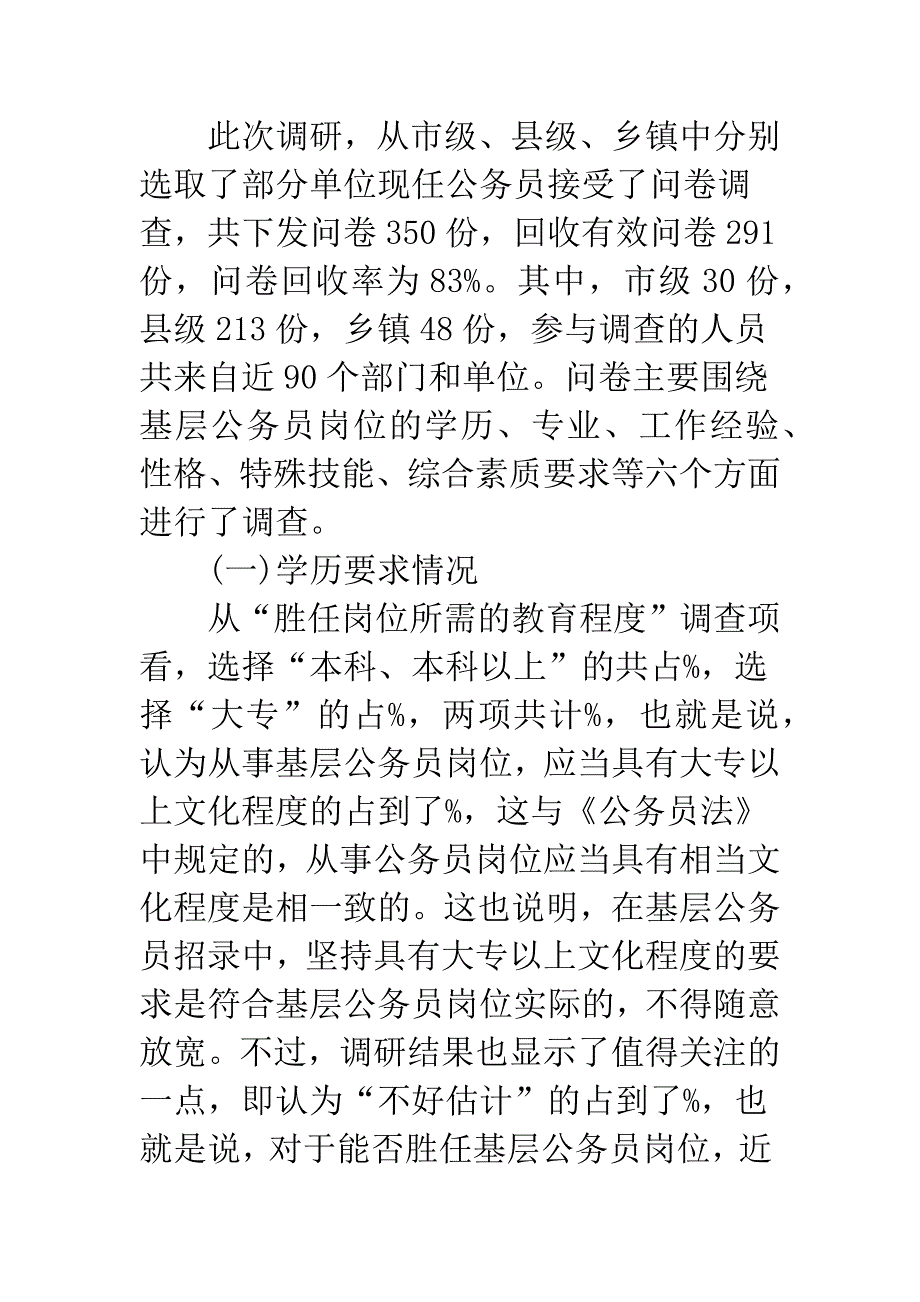 此次调研，从市级、县级、乡镇中分别选取了部分单位现任公务员接受了问卷调查，共下发问卷 350 份，回收有效问卷 291 份，问卷回收率为 83%。其中，市级 30 份，县级 213 份，乡镇 48 份，参与调查的人员共来自近 90 个部门和单位。问卷主要围绕基层公务员岗位的学历、专业、工作经验、性格、特殊技能、综合素质要求等六个方面进行了调查。

(一)学历要求情况

从“胜任岗位所需的教育程度”调查项看，选择“本科、本科以上”的共占%，选择“大专”的占%，两项共计%，也就是说，认为从事基层公务员岗位，应当具有大专以上文化程度的占到了%，这与《公务员法》中规定的，从事公务员岗位应当具有相当文化程度是相一致的。这也说明，在基层公务员招录中，坚持具有大专以上文化程度的要求是符合基层公务员岗位实际的，不得随意放宽。不过，调研结果也显示了值得关注的一点，即认为“不好估计”的占到了%，也就是说，对于能否胜任基层公务员岗位，近